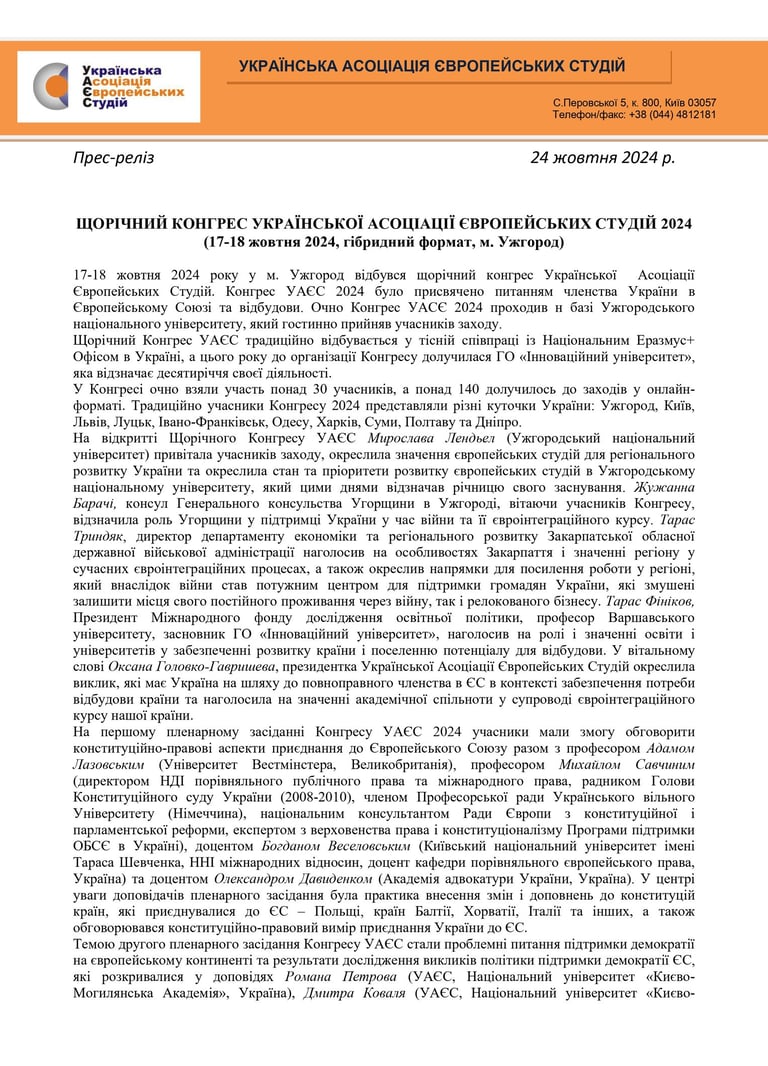 Українська Асоціація Європейських Студій

УКРАЇНСЬКА АСОЦІАЦІЯ ЄВРОПЕЙСЬКИХ СТУДІЙ

С.Перовської 5, к. 800, Київ 03057
Телефон/факс: +38 (044) 4812181

Прес-реліз

24 жовтня 2024 р.

ЩОРІЧНИЙ КОНГРЕС УКРАЇНСЬКОЇ АСОЦІАЦІЇ ЄВРОПЕЙСЬКИХ СТУДІЙ 2024
(17-18 жовтня 2024, гібридний формат, м. Ужгород)

17-18 жовтня 2024 року у м. Ужгород відбувся щорічний конгрес Української Асоціації Європейських Студій. Конгрес УАЄС 2024 було присвячено питанням членства України в Європейському Союзі та відбудови. Очно Конгрес УАЄС 2024 проходив н базі Ужгородського національного університету, який гостинно прийняв учасників заходу.
Щорічний Конгрес УАЄС традиційно відбувається у тісній співпраці із Національним Еразмус+ Офісом в Україні, а цього року до організації Конгресу долучилася ГО «Інноваційний університет», яка відзначає десятиріччя своєї діяльності.
У Конгресі очно взяли участь понад 30 учасників, а понад 140 долучилось до заходів у онлайн-форматі. Традиційно учасники Конгресу 2024 представляли різні куточки України: Ужгород, Київ, Львів, Луцьк, Івано-Франківськ, Одесу, Харків, Суми, Полтаву та Дніпро.
На відкритті Щорічного Конгресу УАЄС Мирослава Лендьел (Ужгородський національний університет) привітала учасників заходу, окреслила значення європейських студій для регіонального розвитку України та окреслила стан та пріоритети розвитку європейських студій в Ужгородському національному університету, який цими днями відзначав річницю свого заснування. Жужанна Барачі, консул Генерального консульства Угорщини в Ужгороді, вітаючи учасників Конгресу, відзначила роль Угорщини у підтримці України у час війни та її євроінтеграційного курсу. Тарас Триндяк, директор департаменту економіки та регіонального розвитку Закарпатської обласної державної військової адміністрації наголосив на особливостях Закарпаття і значенні регіону у сучасних євроінтеграційних процесах, а також окреслив напрямки для посилення роботи у регіоні, який внаслідок війни став потужним центром для підтримки громадян України, які змушені залишити місця свого постійного проживання через війну, так і релокованого бізнесу. Тарас Фініков, Президент Міжнародного фонду дослідження освітньої політики, професор Варшавського університету, засновник ГО «Інноваційний університет», наголосив на ролі і значенні освіти і університетів у забезпеченні розвитку країни і поселенню потенціалу для відбудови. У вітальному слові Оксана Головко-Гавришева, президентка Української Асоціації Європейських Студій окреслила виклик, які має Україна на шляху до повноправного членства в ЄС в контексті забезпечення потреби відбудови країни та наголосила на значенні академічної спільноти у супроводі євроінтеграційного курсу нашої країни.
На першому пленарному засіданні Конгресу УАЄС 2024 учасники мали змогу обговорити конституційно-правові аспекти приєднання до Європейського Союзу разом з професором Адамом Лазовським (Університет Вестмінстера, Великобританія), професором Михайлом Савчиним (директором НДІ порівняльного публічного права та міжнародного права, радником Голови Конституційного суду України (2008-2010), членом Професорської ради Українського вільного Університету (Німеччина), національним консультантом Ради Європи з конституційної і парламентської реформи, експертом з верховенства права і конституціоналізму Програми підтримки ОБСЄ в Україні), доцентом Богданом Веселовським (Київський національний університет імені Тараса Шевченка, ННІ міжнародних відносин, доцент кафедри порівняльного європейського права, Україна) та доцентом Олександром Давиденком (Академія адвокатури України, Україна). У центрі уваги доповідачів пленарного засідання була практика внесення змін і доповнень до конституцій країн, які приєднувалися до ЄС – Польщі, країн Балтії, Хорватії, Італії та інших, а також обговорювався конституційно-правовий вимір приєднання України до ЄС.
Темою другого пленарного засідання Конгресу УАЄС стали проблемні питання підтримки демократії на європейському континенті та результати дослідження викликів політики підтримки демократії ЄС, які розкривалися у доповідях Романа Петрова (УАЄС, Національний університет «Києво-Могилянська Академія», Україна), Дмитра Коваля (УАЄС, Національний університет «Києво-